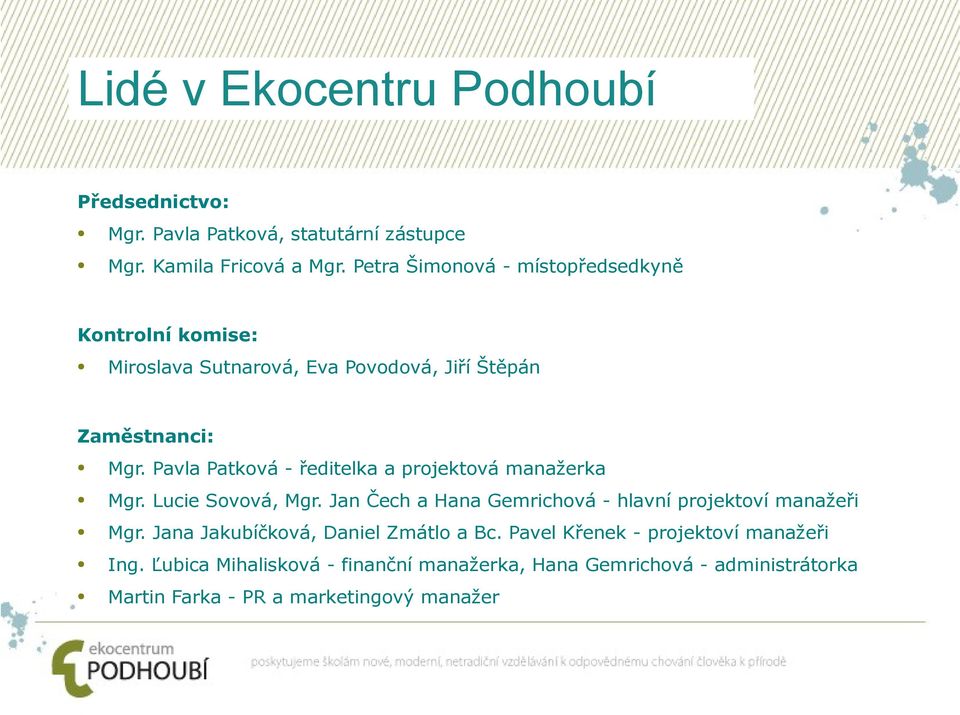 Lidé v Ekocentru Podhoubí

Předsednictvo:
• Mgr. Pavla Patková, statutární zástupce
• Mgr. Kamila Fricová a Mgr. Petra Šimonová - místopředsedkyně

Kontrolní komise:
• Miroslava Sutnarová, Eva Povodová, Jiří Štěpán

Zaměstnanci:
• Mgr. Pavla Patková - ředitelka a projektová manažerka
• Mgr. Lucie Sovová, Mgr. Jan Čech a Hana Gemrichová - hlavní projektoví manažeři
• Mgr. Jana Jakubíčková, Daniel Zmátlo a Bc. Pavel Křenek - projektoví manažeři
• Ing. Ľubica Mihalisková - finanční manažerka, Hana Gemrichová - administrátorka
• Martin Farka - PR a marketingový manažer

ekocentrum PODHOUBÍ

poskytujeme školám nové, moderní, netradiční vzdělávání k odpovědnému chování člověka k přírodě